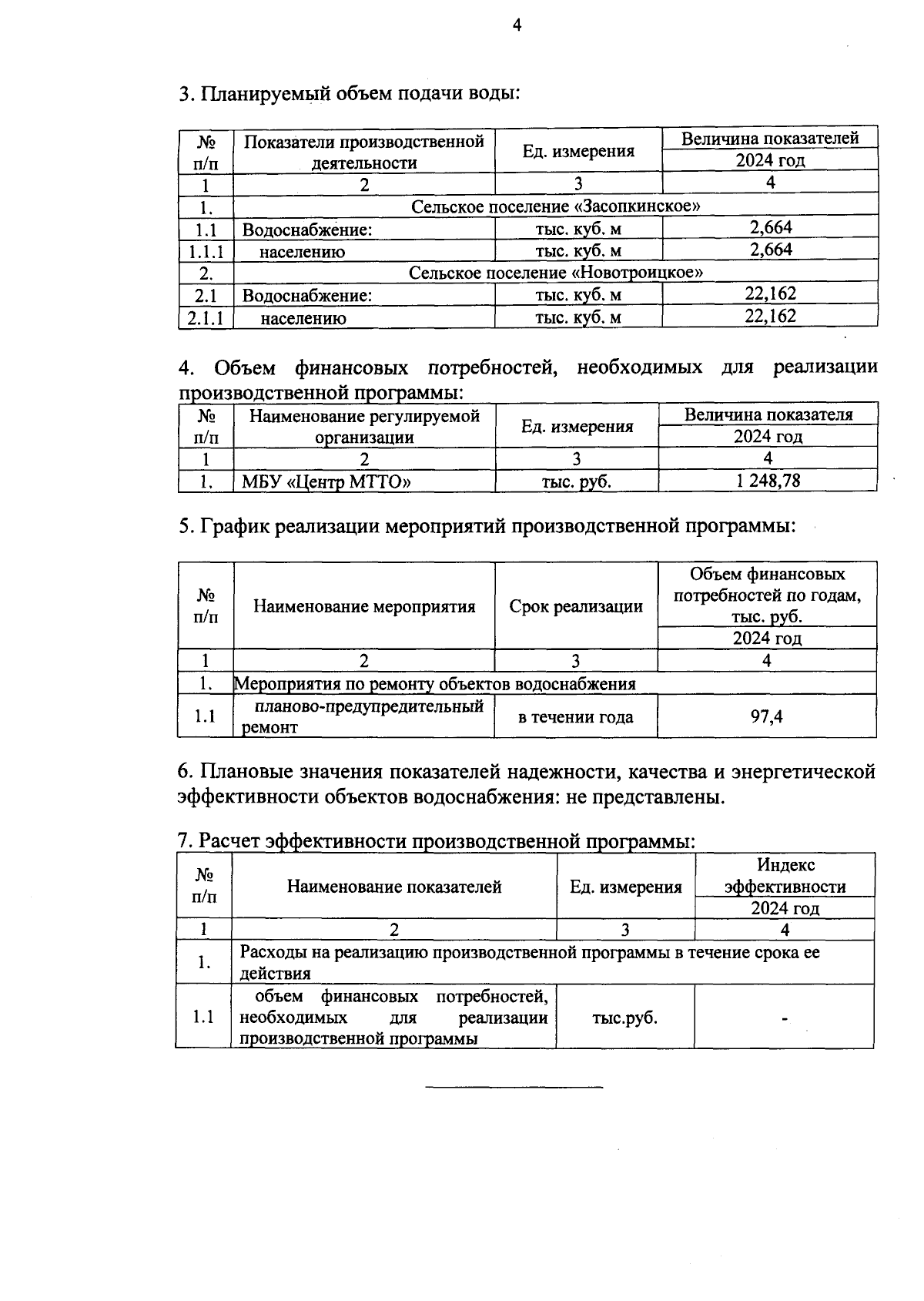 4

3. Планируемый объем подачи воды:

| № п/п | Показатели производственной деятельности | Ед. измерения | Величина показателей 2024 год |
|---|---|---|---|
| 1 | 2 | 3 | 4 |
| 1. | Сельское поселение «Засопкинское» | | |
| 1.1 | Водоснабжение: | тыс. куб. м | 2,664 |
| 1.1.1 | населению | тыс. куб. м | 2,664 |
| 2. | Сельское поселение «Новотроицкое» | | |
| 2.1 | Водоснабжение: | тыс. куб. м | 22,162 |
| 2.1.1 | населению | тыс. куб. м | 22,162 |

4. Объем финансовых потребностей, необходимых для реализации производственной программы:

| № п/п | Наименование регулируемой организации | Ед. измерения | Величина показателя 2024 год |
|---|---|---|---|
| 1 | 2 | 3 | 4 |
| 1. | МБУ «Центр МТТО» | тыс. руб. | 1 248,78 |

5. График реализации мероприятий производственной программы:

| № п/п | Наименование мероприятия | Срок реализации | Объем финансовых потребностей по годам, тыс. руб. 2024 год |
|---|---|---|---|
| 1 | 2 | 3 | 4 |
| 1. | Мероприятия по ремонту объектов водоснабжения | | |
| 1.1 | планово-предупредительный ремонт | в течении года | 97,4 |

6. Плановые значения показателей надежности, качества и энергетической эффективности объектов водоснабжения: не представлены.

7. Расчет эффективности производственной программы:

| № п/п | Наименование показателей | Ед. измерения | Индекс эффективности 2024 год |
|---|---|---|---|
| 1 | 2 | 3 | 4 |
| 1. | Расходы на реализацию производственной программы в течение срока ее действия | | |
| 1.1 | объем финансовых потребностей, необходимых для реализации производственной программы | тыс.руб. | - |